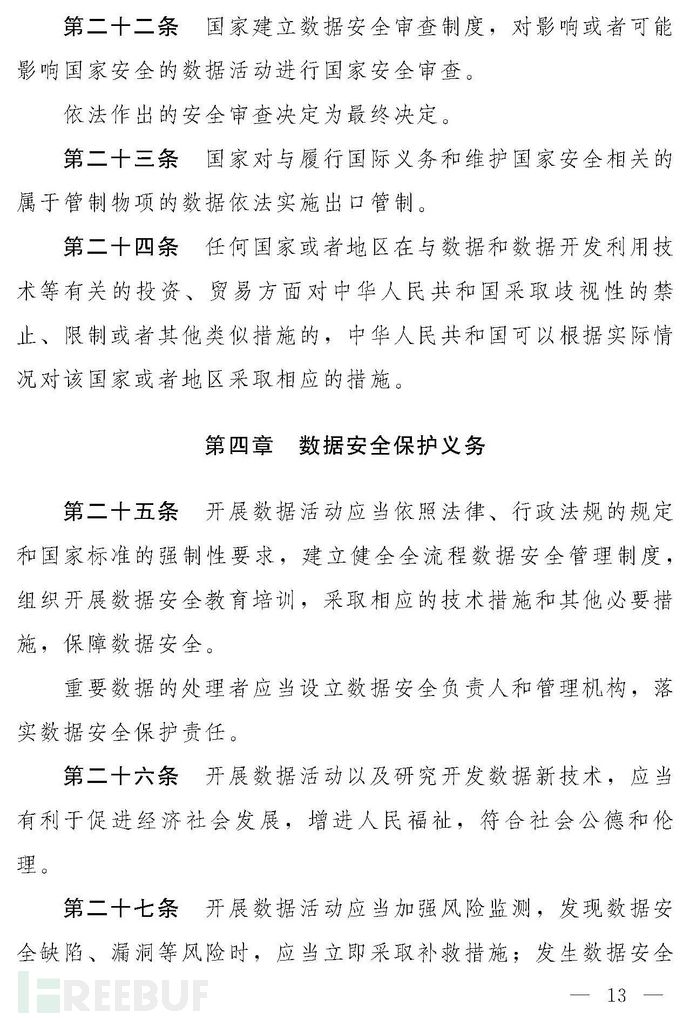 第二十二条　国家建立数据安全审查制度，对影响或者可能影响国家安全的数据活动进行国家安全审查。

依法作出的安全审查决定为最终决定。

第二十三条　国家对与履行国际义务和维护国家安全相关的属于管制物项的数据依法实施出口管制。

第二十四条　任何国家或者地区在与数据和数据开发利用技术等有关的投资、贸易方面对中华人民共和国采取歧视性的禁止、限制或者其他类似措施的，中华人民共和国可以根据实际情况对该国家或者地区采取相应的措施。

第四章　数据安全保护义务

第二十五条　开展数据活动应当依照法律、行政法规的规定和国家标准的强制性要求，建立健全全流程数据安全管理制度，组织开展数据安全教育培训，采取相应的技术措施和其他必要措施，保障数据安全。

重要数据的处理者应当设立数据安全负责人和管理机构，落实数据安全保护责任。

第二十六条　开展数据活动以及研究开发数据新技术，应当有利于促进经济社会发展，增进人民福祉，符合社会公德和伦理。

第二十七条　开展数据活动应当加强风险监测，发现数据安全缺陷、漏洞等风险时，应当立即采取补救措施；发生数据安全

FREEBUF

— 13 —